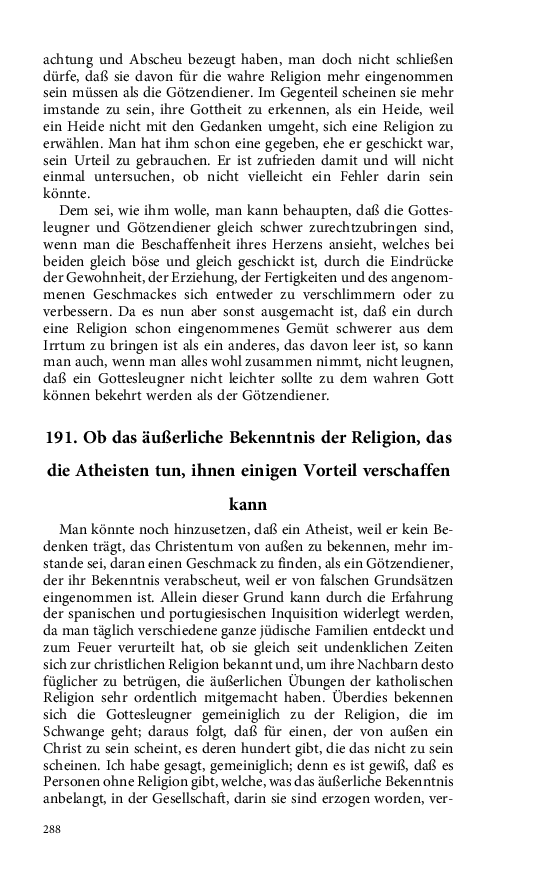 achtung und Abscheu bezeugt haben, man doch nicht schließen dürfe, daß sie davon für die wahre Religion mehr eingenommen sein müssen als die Götzendiener. Im Gegenteil scheinen sie mehr imstande zu sein, ihre Gottheit zu erkennen, als ein Heide, weil ein Heide nicht mit den Gedanken umgeht, sich eine Religion zu erwählen. Man hat ihm schon eine gegeben, ehe er geschickt war, sein Urteil zu gebrauchen. Er ist zufrieden damit und will nicht einmal untersuchen, ob nicht vielleicht ein Fehler darin sein könnte.

Dem sei, wie ihm wolle, man kann behaupten, daß die Gottesleugner und Götzendiener gleich schwer zurechtzubringen sind, wenn man die Beschaffenheit ihres Herzens ansieht, welches bei beiden gleich böse und gleich geschickt ist, durch die Eindrücke der Gewohnheit, der Erziehung, der Fertigkeiten und des angenommenen Geschmackes sich entweder zu verschlimmern oder zu verbessern. Da es nun aber sonst ausgemacht ist, daß ein durch eine Religion schon eingenommenes Gemüt schwerer aus dem Irrtum zu bringen ist als ein anderes, das davon leer ist, so kann man auch, wenn man alles wohl zusammen nimmt, nicht leugnen, daß ein Gottesleugner nicht leichter sollte zu dem wahren Gott können bekehrt werden als der Götzendiener.

191. Ob das äußerliche Bekenntnis der Religion, das die Atheisten tun, ihnen einigen Vorteil verschaffen kann

Man könnte noch hinzusetzen, daß ein Atheist, weil er kein Bedenken trägt, das Christentum von außen zu bekennen, mehr imstande sei, daran einen Geschmack zu finden, als ein Götzendiener, der ihr Bekenntnis verabscheut, weil er von falschen Grundsätzen eingenommen ist. Allein dieser Grund kann durch die Erfahrung der spanischen und portugiesischen Inquisition widerlegt werden, da man täglich verschiedene ganze jüdische Familien entdeckt und zum Feuer verurteilt hat, ob sie gleich seit undenklichen Zeiten sich zur christlichen Religion bekannt und, um ihre Nachbarn desto füglicher zu betrügen, die äußerlichen Übungen der katholischen Religion sehr ordentlich mitgemacht haben. Überdies bekennen sich die Gottesleugner gemeiniglich zu der Religion, die im Schwange geht; daraus folgt, daß für einen, der von außen ein Christ zu sein scheint, es deren hundert gibt, die das nicht zu sein scheinen. Ich habe gesagt, gemeiniglich; denn es ist gewiß, daß es Personen ohne Religion gibt, welche, was das äußerliche Bekenntnis anbelangt, in der Gesellschaft, darin sie sind erzogen worden, ver-

288